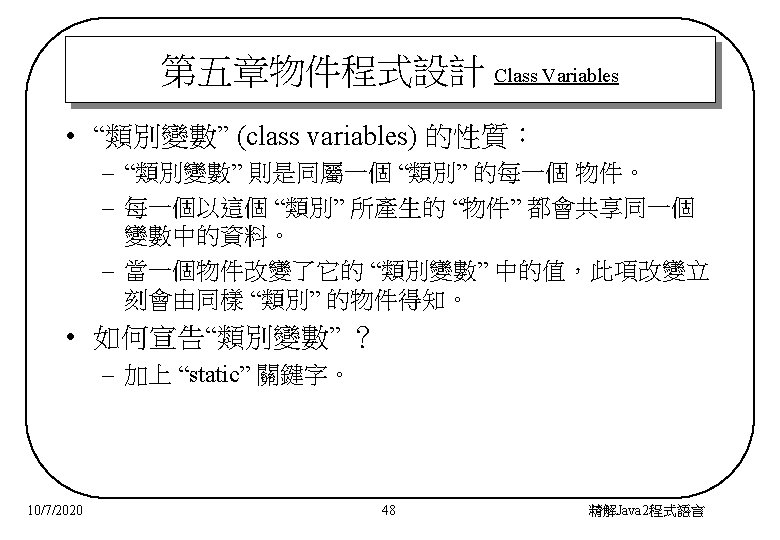 第五章物件程式設計 Class Variables

• “類別變數” (class variables) 的性質：

– “類別變數” 則是同屬一個 “類別” 的每一個 物件。

– 每一個以這個 “類別” 所產生的 “物件” 都會共享同一個變數中的資料。

– 當一個物件改變了它的 “類別變數” 中的值，此項改變立刻會由同樣 “類別” 的物件得知。

• 如何宣告“類別變數” ？

– 加上 “static” 關鍵字。

10/7/2020

48

精解Java2程式語言